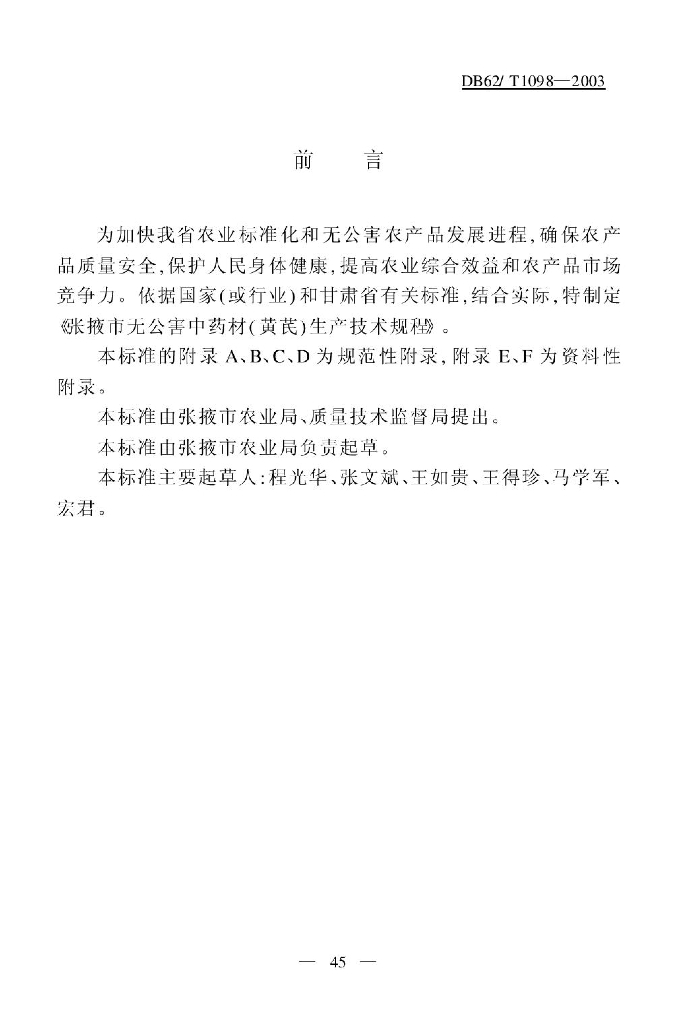 DB62/ T1098—2003

前　言

为加快我省农业标准化和无公害农产品发展进程，确保农产品质量安全，保护人民身体健康，提高农业综合效益和农产品市场竞争力。依据国家（或行业）和甘肃省有关标准，结合实际，特制定《张掖市无公害中药材（黄芪）生产技术规程》。

本标准的附录 A、B、C、D 为规范性附录，附录 E、F 为资料性附录。

本标准由张掖市农业局、质量技术监督局提出。

本标准由张掖市农业局负责起草。

本标准主要起草人：程光华、张文斌、王如贵、王得珍、马学军、宏君。

— 45 —